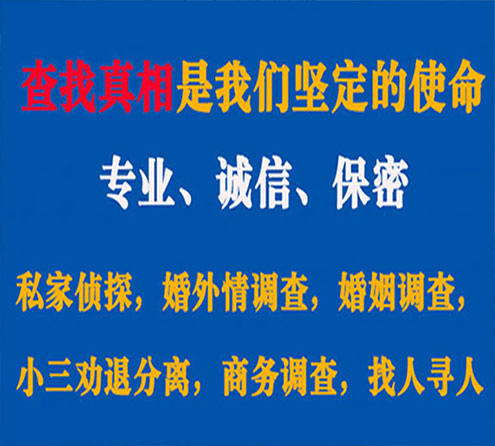 查找真相是我们坚定的使命

专业、诚信、保密

私家侦探，婚外情调查，婚姻调查，

小三劝退分离，商务调查，找人寻人